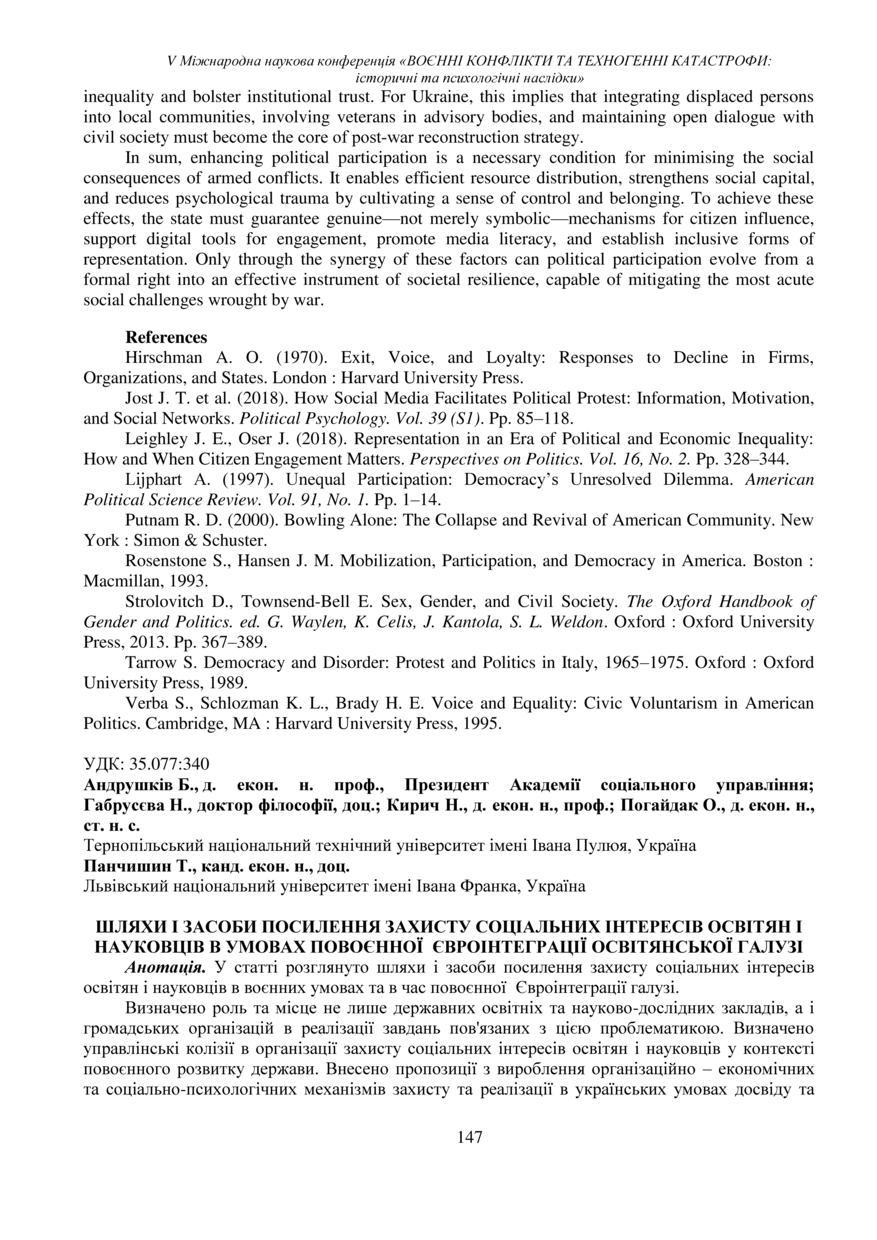 V Міжнародна наукова конференція «ВОЄННІ КОНФЛІКТИ ТА ТЕХНОГЕННІ КАТАСТРОФИ: історичні та психологічні наслідки»

inequality and bolster institutional trust. For Ukraine, this implies that integrating displaced persons into local communities, involving veterans in advisory bodies, and maintaining open dialogue with civil society must become the core of post-war reconstruction strategy.

In sum, enhancing political participation is a necessary condition for minimising the social consequences of armed conflicts. It enables efficient resource distribution, strengthens social capital, and reduces psychological trauma by cultivating a sense of control and belonging. To achieve these effects, the state must guarantee genuine—not merely symbolic—mechanisms for citizen influence, support digital tools for engagement, promote media literacy, and establish inclusive forms of representation. Only through the synergy of these factors can political participation evolve from a formal right into an effective instrument of societal resilience, capable of mitigating the most acute social challenges wrought by war.

References

Hirschman A. O. (1970). Exit, Voice, and Loyalty: Responses to Decline in Firms, Organizations, and States. London : Harvard University Press.

Jost J. T. et al. (2018). How Social Media Facilitates Political Protest: Information, Motivation, and Social Networks. Political Psychology. Vol. 39 (S1). Pp. 85–118.

Leighley J. E., Oser J. (2018). Representation in an Era of Political and Economic Inequality: How and When Citizen Engagement Matters. Perspectives on Politics. Vol. 16, No. 2. Pp. 328–344.

Lijphart A. (1997). Unequal Participation: Democracy's Unresolved Dilemma. American Political Science Review. Vol. 91, No. 1. Pp. 1–14.

Putnam R. D. (2000). Bowling Alone: The Collapse and Revival of American Community. New York : Simon & Schuster.

Rosenstone S., Hansen J. M. Mobilization, Participation, and Democracy in America. Boston : Macmillan, 1993.

Strolovitch D., Townsend-Bell E. Sex, Gender, and Civil Society. The Oxford Handbook of Gender and Politics. ed. G. Waylen, K. Celis, J. Kantola, S. L. Weldon. Oxford : Oxford University Press, 2013. Pp. 367–389.

Tarrow S. Democracy and Disorder: Protest and Politics in Italy, 1965–1975. Oxford : Oxford University Press, 1989.

Verba S., Schlozman K. L., Brady H. E. Voice and Equality: Civic Voluntarism in American Politics. Cambridge, MA : Harvard University Press, 1995.

УДК: 35.077:340
Андрушків Б., д. екон. н. проф., Президент Академії соціального управління; Габрусєва Н., доктор філософії, доц.; Кирич Н., д. екон. н., проф.; Погайдак О., д. екон. н., ст. н. с.
Тернопільський національний технічний університет імені Івана Пулюя, Україна
Панчишин Т., канд. екон. н., доц.
Львівський національний університет імені Івана Франка, Україна

ШЛЯХИ І ЗАСОБИ ПОСИЛЕННЯ ЗАХИСТУ СОЦІАЛЬНИХ ІНТЕРЕСІВ ОСВІТЯН І НАУКОВЦІВ В УМОВАХ ПОВОЄННОЇ ЄВРОІНТЕГРАЦІЇ ОСВІТЯНСЬКОЇ ГАЛУЗІ

Анотація. У статті розглянуто шляхи і засоби посилення захисту соціальних інтересів освітян і науковців в воєнних умовах та в час повоєнної Євроінтеграції галузі.

Визначено роль та місце не лише державних освітніх та науково-дослідних закладів, а і громадських організацій в реалізації завдань пов'язаних з цією проблематикою. Визначено управлінські колізії в організації захисту соціальних інтересів освітян і науковців у контексті повоєнного розвитку держави. Внесено пропозиції з вироблення організаційно – економічних та соціально-психологічних механізмів захисту та реалізації в українських умовах досвіду та

147